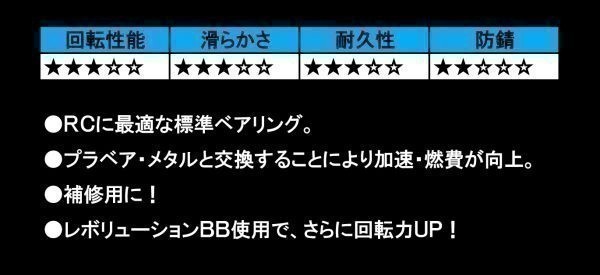 | 回転性能 | 滑らかさ | 耐久性 | 防錆 |
|---|---|---|---|
| ★★★☆☆ | ★★★☆☆ | ★★★☆☆ | ★★☆☆☆ |

●RCに最適な標準ベアリング。

●プラベア・メタルと交換することにより加速・燃費が向上。

●補修用に！

●レボリューションBB使用で、さらに回転力UP！